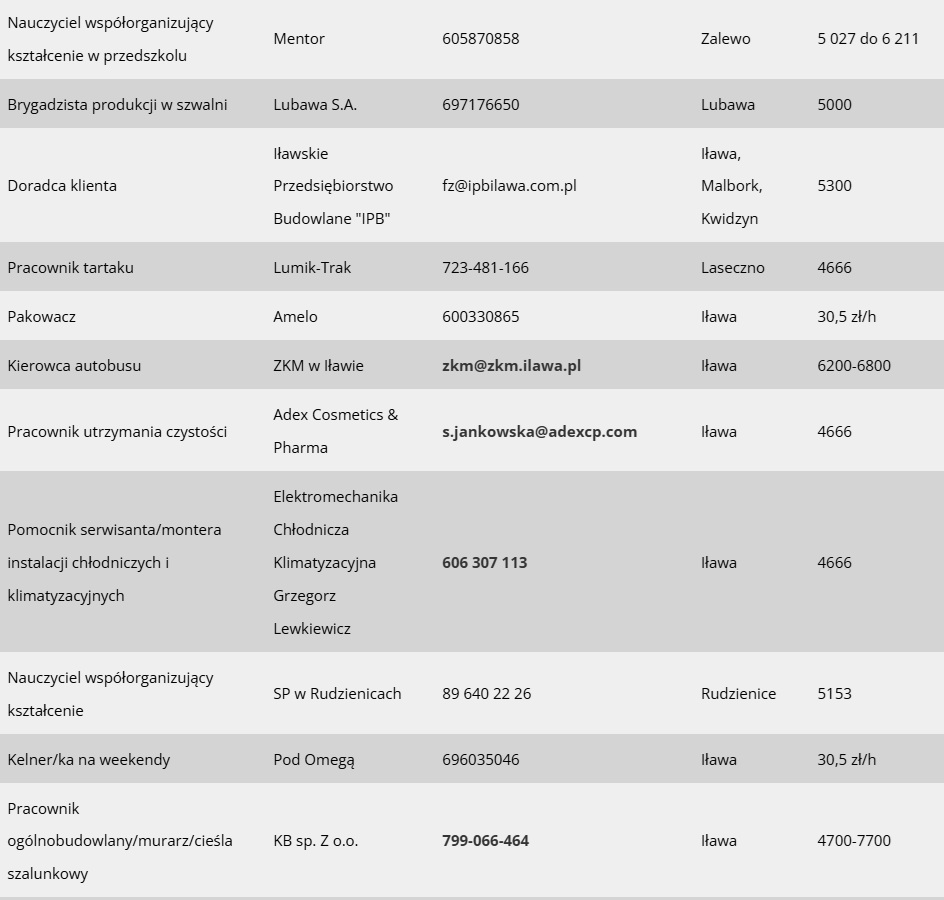 | | | | | |
|---|---|---|---|---|
| Nauczyciel współorganizujący kształcenie w przedszkolu | Mentor | 605870858 | Zalewo | 5 027 do 6 211 |
| Brygadzista produkcji w szwalni | Lubawa S.A. | 697176650 | Lubawa | 5000 |
| Doradca klienta | Iławskie Przedsiębiorstwo Budowlane "IPB" | fz@ipbilawa.com.pl | Iława, Malbork, Kwidzyn | 5300 |
| Pracownik tartaku | Lumik-Trak | 723-481-166 | Laseczno | 4666 |
| Pakowacz | Amelo | 600330865 | Iława | 30,5 zł/h |
| Kierowca autobusu | ZKM w Iławie | zkm@zkm.ilawa.pl | Iława | 6200-6800 |
| Pracownik utrzymania czystości | Adex Cosmetics & Pharma | s.jankowska@adexcp.com | Iława | 4666 |
| Pomocnik serwisanta/montera instalacji chłodniczych i klimatyzacyjnych | Elektromechanika Chłodnicza Klimatyzacyjna Grzegorz Lewkiewicz | 606 307 113 | Iława | 4666 |
| Nauczyciel współorganizujący kształcenie | SP w Rudzienicach | 89 640 22 26 | Rudzienice | 5153 |
| Kelner/ka na weekendy | Pod Omegą | 696035046 | Iława | 30,5 zł/h |
| Pracownik ogólnobudowlany/murarz/cieśla szalunkowy | KB sp. Z o.o. | 799-066-464 | Iława | 4700-7700 |